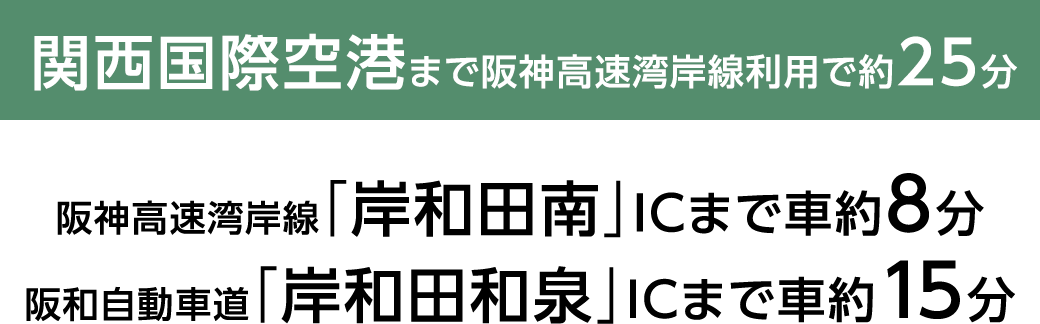 関西国際空港まで阪神高速湾岸線利用で約25分

阪神高速湾岸線「岸和田南」ICまで車約8分
阪和自動車道「岸和田和泉」ICまで車約15分